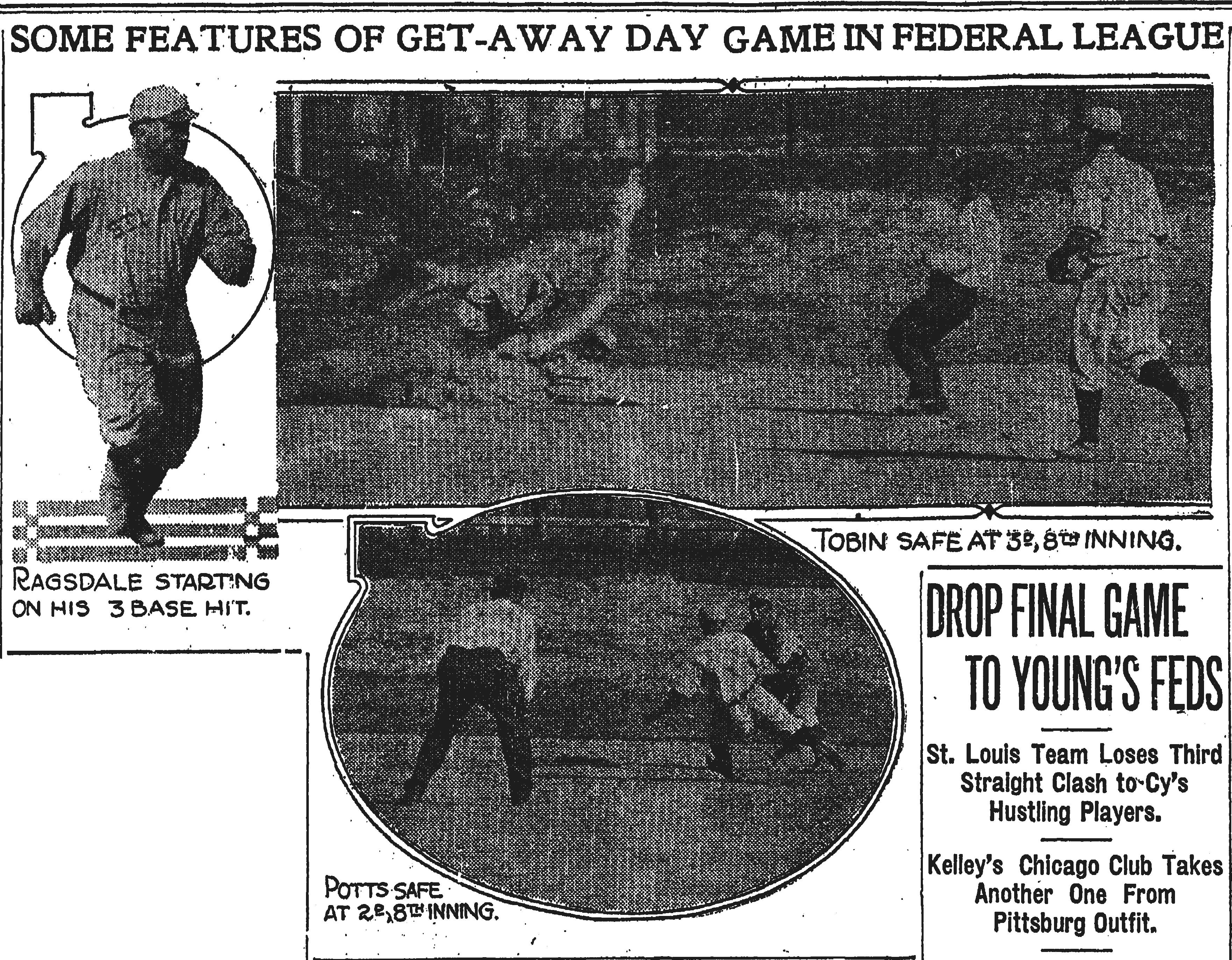 SOME FEATURES OF GET-AWAY DAY GAME IN FEDERAL LEAGUE

RAGSDALE STARTING ON HIS 3 BASE HIT.

TOBIN SAFE AT 3D, 8TH INNING.

POTTS SAFE AT 2D, 8TH INNING.

DROP FINAL GAME TO YOUNG'S FEDS

St. Louis Team Loses Third Straight Clash to Cy's Hustling Players.

Kelley's Chicago Club Takes Another One From Pittsburg Outfit.